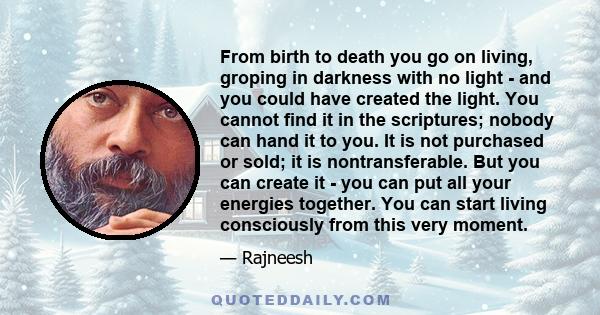 From birth to death you go on living, groping in darkness with no light - and you could have created the light. You cannot find it in the scriptures; nobody can hand it to you. It is not purchased or sold; it is nontransferable. But you can create it - you can put all your energies together. You can start living consciously from this very moment.

— Rajneesh

QUOTEDDAILY.COM